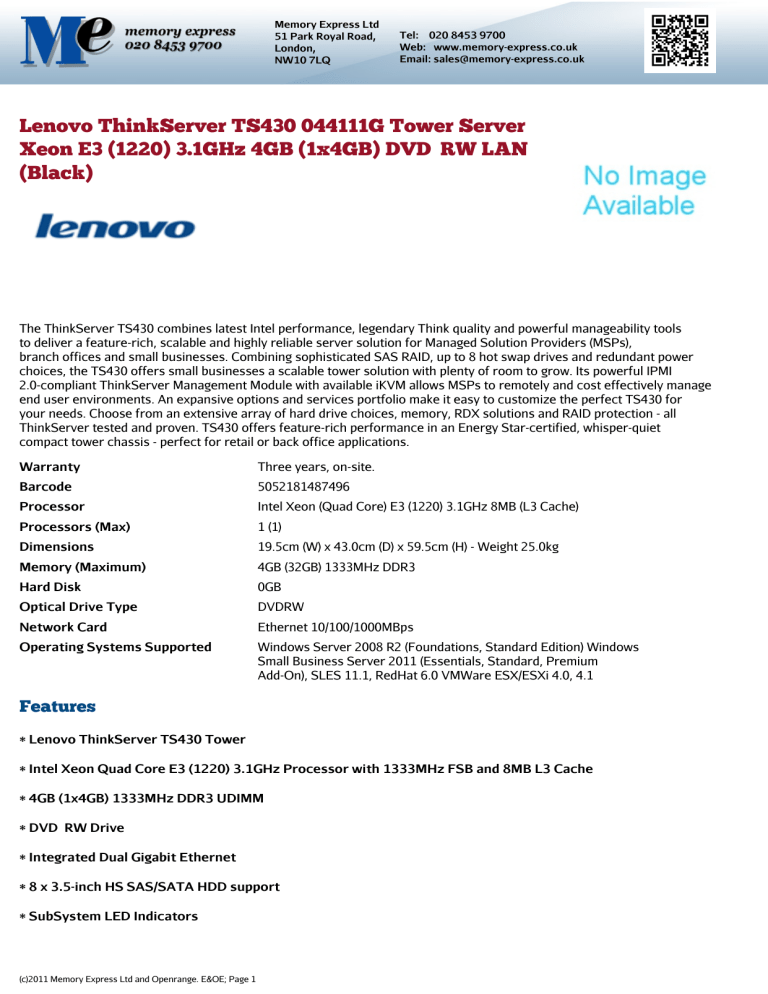 Me memory express 020 8453 9700

Memory Express Ltd
51 Park Royal Road,
London,
NW10 7LQ

Tel: 020 8453 9700
Web: www.memory-express.co.uk
Email: sales@memory-express.co.uk

Lenovo ThinkServer TS430 044111G Tower Server Xeon E3 (1220) 3.1GHz 4GB (1x4GB) DVD RW LAN (Black)

No Image Available

lenovo

The ThinkServer TS430 combines latest Intel performance, legendary Think quality and powerful manageability tools to deliver a feature-rich, scalable and highly reliable server solution for Managed Solution Providers (MSPs), branch offices and small businesses. Combining sophisticated SAS RAID, up to 8 hot swap drives and redundant power choices, the TS430 offers small businesses a scalable tower solution with plenty of room to grow. Its powerful IPMI 2.0-compliant ThinkServer Management Module with available iKVM allows MSPs to remotely and cost effectively manage end user environments. An expansive options and services portfolio make it easy to customize the perfect TS430 for your needs. Choose from an extensive array of hard drive choices, memory, RDX solutions and RAID protection - all ThinkServer tested and proven. TS430 offers feature-rich performance in an Energy Star-certified, whisper-quiet compact tower chassis - perfect for retail or back office applications.

| Warranty | Three years, on-site. |
|---|---|
| Barcode | 5052181487496 |
| Processor | Intel Xeon (Quad Core) E3 (1220) 3.1GHz 8MB (L3 Cache) |
| Processors (Max) | 1 (1) |
| Dimensions | 19.5cm (W) x 43.0cm (D) x 59.5cm (H) - Weight 25.0kg |
| Memory (Maximum) | 4GB (32GB) 1333MHz DDR3 |
| Hard Disk | 0GB |
| Optical Drive Type | DVDRW |
| Network Card | Ethernet 10/100/1000MBps |
| Operating Systems Supported | Windows Server 2008 R2 (Foundations, Standard Edition) Windows Small Business Server 2011 (Essentials, Standard, Premium Add-On), SLES 11.1, RedHat 6.0 VMWare ESX/ESXi 4.0, 4.1 |

Features

* Lenovo ThinkServer TS430 Tower

* Intel Xeon Quad Core E3 (1220) 3.1GHz Processor with 1333MHz FSB and 8MB L3 Cache

* 4GB (1x4GB) 1333MHz DDR3 UDIMM

* DVD RW Drive

* Integrated Dual Gigabit Ethernet

* 8 x 3.5-inch HS SAS/SATA HDD support

* SubSystem LED Indicators

(c)2011 Memory Express Ltd and Openrange. E&OE; Page 1